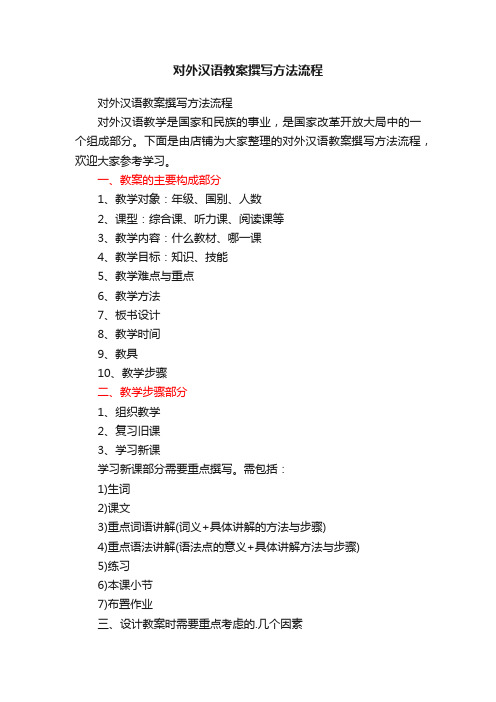 对外汉语教案撰写方法流程

对外汉语教案撰写方法流程

对外汉语教学是国家和民族的事业，是国家改革开放大局中的一个组成部分。下面是由店铺为大家整理的对外汉语教案撰写方法流程，欢迎大家参考学习。

一、教案的主要构成部分

1、教学对象：年级、国别、人数

2、课型：综合课、听力课、阅读课等

3、教学内容：什么教材、哪一课

4、教学目标：知识、技能

5、教学难点与重点

6、教学方法

7、板书设计

8、教学时间

9、教具

10、教学步骤

二、教学步骤部分

1、组织教学

2、复习旧课

3、学习新课

学习新课部分需要重点撰写。需包括：

1)生词

2)课文

3)重点词语讲解(词义+具体讲解的方法与步骤)

4)重点语法讲解(语法点的意义+具体讲解方法与步骤)

5)练习

6)本课小节

7)布置作业

三、设计教案时需要重点考虑的.几个因素